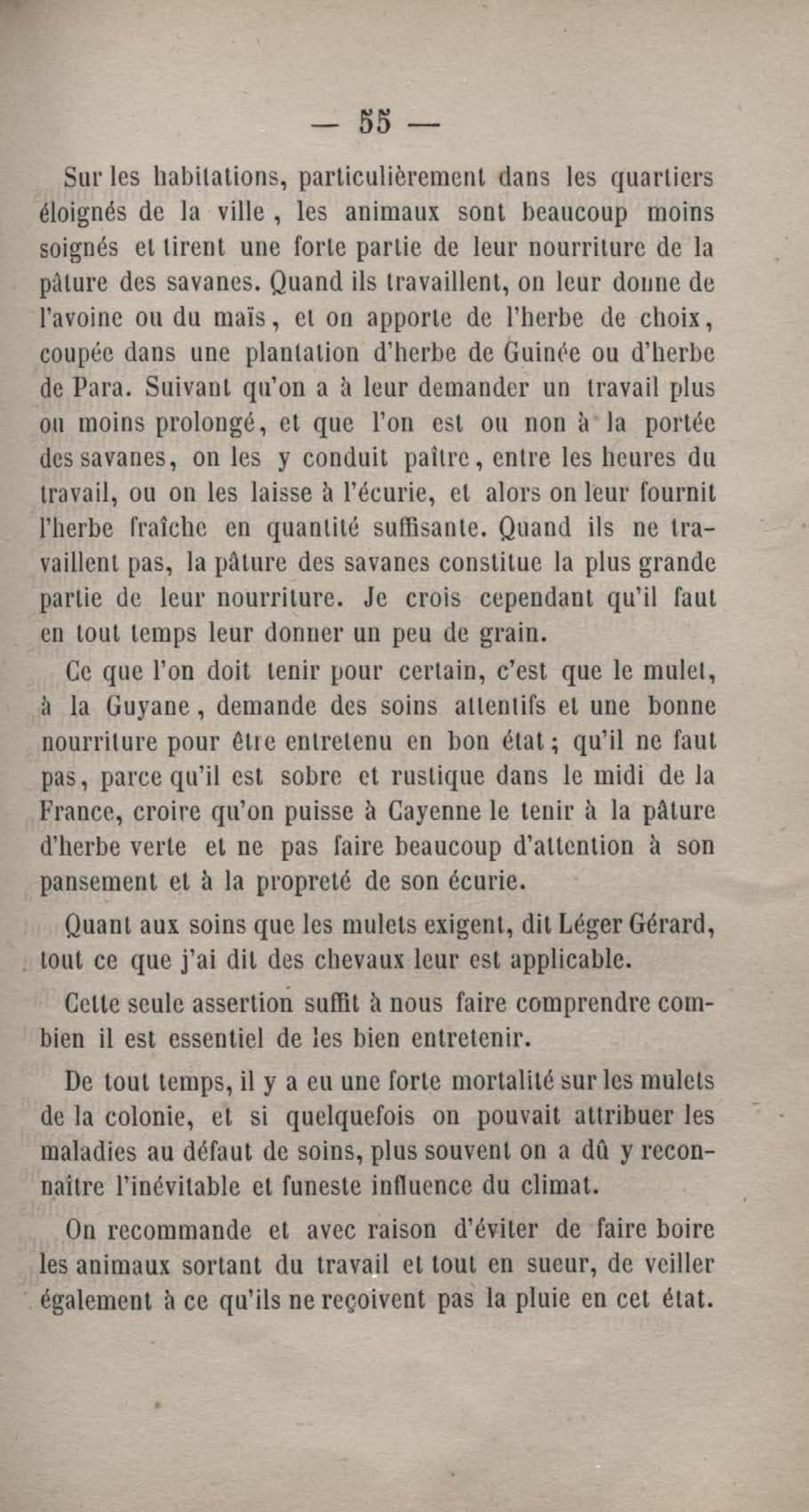 — 55 —

Sur les habitations, particulièrement dans les quartiers éloignés de la ville, les animaux sont beaucoup moins soignés et tirent une forte partie de leur nourriture de la pâture des savanes. Quand ils travaillent, on leur donne de l'avoine ou du maïs, et on apporte de l'herbe de choix, coupée dans une plantation d'herbe de Guinée ou d'herbe de Para. Suivant qu'on a à leur demander un travail plus ou moins prolongé, et que l'on est ou non à la portée des savanes, on les y conduit paître, entre les heures du travail, ou on les laisse à l'écurie, et alors on leur fournit l'herbe fraîche en quantité suffisante. Quand ils ne travaillent pas, la pâture des savanes constitue la plus grande partie de leur nourriture. Je crois cependant qu'il faut en tout temps leur donner un peu de grain.

Ce que l'on doit tenir pour certain, c'est que le mulet, à la Guyane, demande des soins attentifs et une bonne nourriture pour être entretenu en bon état; qu'il ne faut pas, parce qu'il est sobre et rustique dans le midi de la France, croire qu'on puisse à Cayenne le tenir à la pâture d'herbe verte et ne pas faire beaucoup d'attention à son pansement et à la propreté de son écurie.

Quant aux soins que les mulets exigent, dit Léger Gérard, tout ce que j'ai dit des chevaux leur est applicable.

Cette seule assertion suffit à nous faire comprendre combien il est essentiel de les bien entretenir.

De tout temps, il y a eu une forte mortalité sur les mulets de la colonie, et si quelquefois on pouvait attribuer les maladies au défaut de soins, plus souvent on a dû y reconnaître l'inévitable et funeste influence du climat.

On recommande et avec raison d'éviter de faire boire les animaux sortant du travail et tout en sueur, de veiller également à ce qu'ils ne reçoivent pas la pluie en cet état.